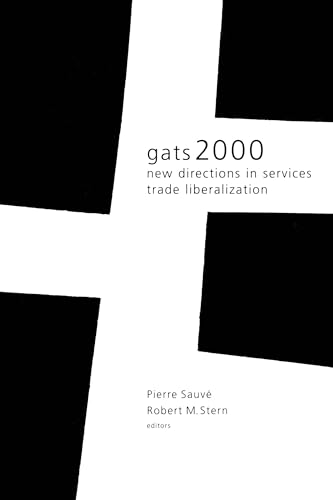 gats 2000
new directions in services trade liberalization

Pierre Sauvé
Robert M. Stern
editors